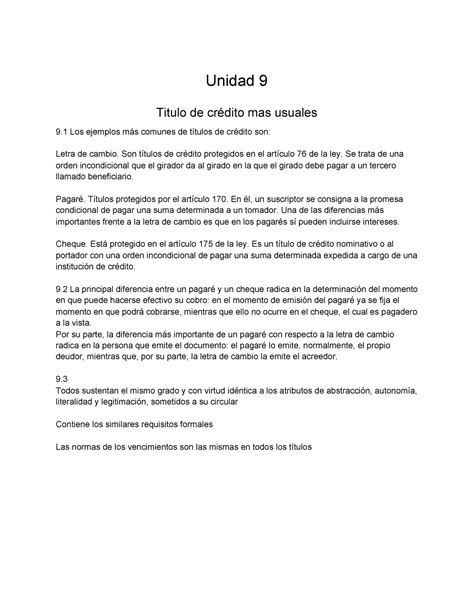 Unidad 9

Titulo de crédito mas usuales

9.1 Los ejemplos más comunes de títulos de crédito son:

Letra de cambio. Son títulos de crédito protegidos en el artículo 76 de la ley. Se trata de una orden incondicional que el girador da al girado en la que el girado debe pagar a un tercero llamado beneficiario.

Pagaré. Títulos protegidos por el artículo 170. En él, un suscriptor se consigna a la promesa condicional de pagar una suma determinada a un tomador. Una de las diferencias más importantes frente a la letra de cambio es que en los pagarés sí pueden incluirse intereses.

Cheque. Está protegido en el artículo 175 de la ley. Es un título de crédito nominativo o al portador con una orden incondicional de pagar una suma determinada expedida a cargo de una institución de crédito.

9.2 La principal diferencia entre un pagaré y un cheque radica en la determinación del momento en que puede hacerse efectivo su cobro: en el momento de emisión del pagaré ya se fija el momento en que podrá cobrarse, mientras que ello no ocurre en el cheque, el cual es pagadero a la vista.
Por su parte, la diferencia más importante de un pagaré con respecto a la letra de cambio radica en la persona que emite el documento: el pagaré lo emite, normalmente, el propio deudor, mientras que, por su parte, la letra de cambio la emite el acreedor.

9.3
Todos sustentan el mismo grado y con virtud idéntica a los atributos de abstracción, autonomía, literalidad y legitimación, sometidos a su circular

Contiene los similares requisitos formales

Las normas de los vencimientos son las mismas en todos los títulos